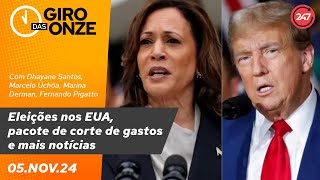 GIRO DAS ONZE

247

Com Dhayane Santos, Marcelo Uchôa, Marina Derman, Fernando Pigatto

Eleições nos EUA, pacote de corte de gastos e mais notícias

05.NOV.24